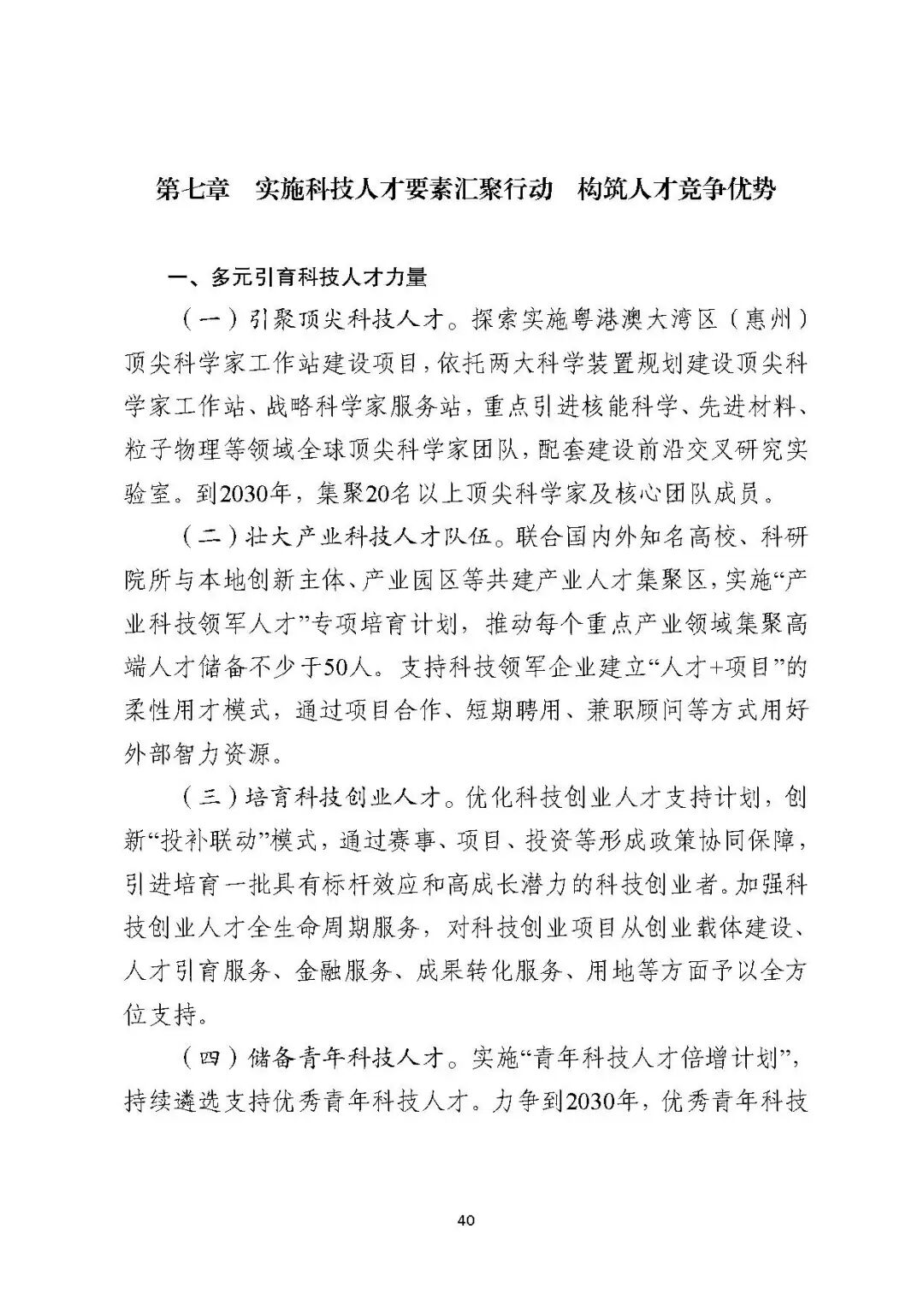 第七章　实施科技人才要素汇聚行动　构筑人才竞争优势

一、多元引育科技人才力量

（一）引聚顶尖科技人才。探索实施粤港澳大湾区（惠州）顶尖科学家工作站建设项目，依托两大科学装置规划建设顶尖科学家工作站、战略科学家服务站，重点引进核能科学、先进材料、粒子物理等领域全球顶尖科学家团队，配套建设前沿交叉研究实验室。到2030年，集聚20名以上顶尖科学家及核心团队成员。

（二）壮大产业科技人才队伍。联合国内外知名高校、科研院所与本地创新主体、产业园区等共建产业人才集聚区，实施“产业科技领军人才”专项培育计划，推动每个重点产业领域集聚高端人才储备不少于50人。支持科技领军企业建立“人才+项目”的柔性用才模式，通过项目合作、短期聘用、兼职顾问等方式用好外部智力资源。

（三）培育科技创业人才。优化科技创业人才支持计划，创新“投补联动”模式，通过赛事、项目、投资等形成政策协同保障，引进培育一批具有标杆效应和高成长潜力的科技创业者。加强科技创业人才全生命周期服务，对科技创业项目从创业载体建设、人才引育服务、金融服务、成果转化服务、用地等方面予以全方位支持。

（四）储备青年科技人才。实施“青年科技人才倍增计划”，持续遴选支持优秀青年科技人才。力争到2030年，优秀青年科技

40